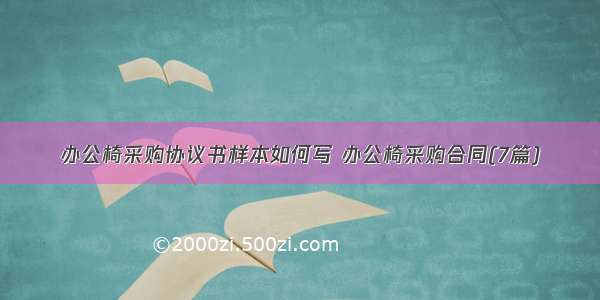 办公椅采购协议书样本如何写 办公椅采购合同(7篇)

©2000zi.500zi.com